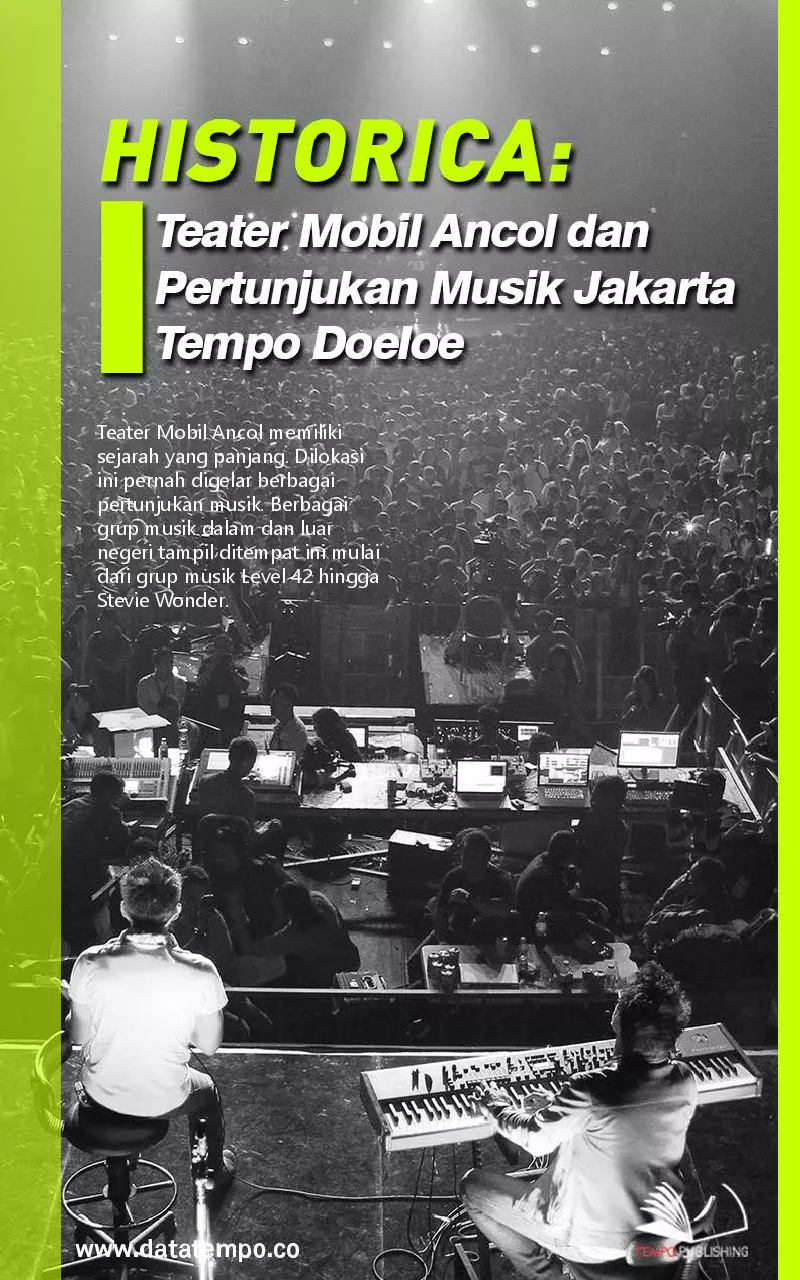 HISTORICA:

Teater Mobil Ancol dan Pertunjukan Musik Jakarta Tempo Doeloe

Teater Mobil Ancol memiliki sejarah yang panjang. Dilokasi ini pernah digelar berbagai pertunjukan musik. Berbagai grup musik dalam dan luar negeri tampil ditempat ini mulai dari grup musik Level 42 hingga Stevie Wonder.

www.datatempo.co

TEMPO PUBLISHING